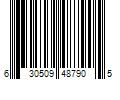 6 30509 48790 5